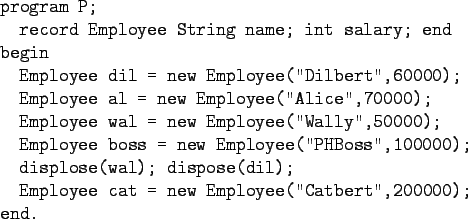 program P;
  record Employee String name; int salary; end
begin
  Employee dil = new Employee("Dilbert",60000);
  Employee al = new Employee("Alice",70000);
  Employee wal = new Employee("Wally",50000);
  Employee boss = new Employee("PHBoss",100000);
  displose(wal); dispose(dil);
  Employee cat = new Employee("Catbert",200000);
end.